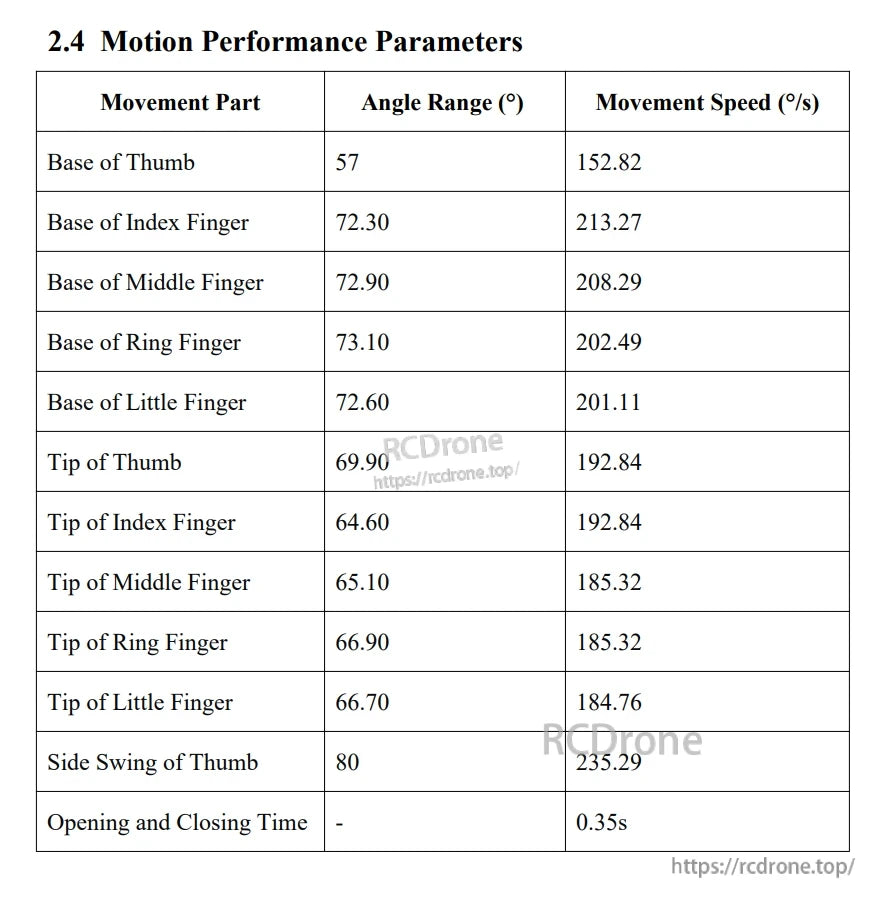 2.4 Motion Performance Parameters

| Movement Part | Angle Range (°) | Movement Speed (°/s) |
|---|---|---|
| Base of Thumb | 57 | 152.82 |
| Base of Index Finger | 72.30 | 213.27 |
| Base of Middle Finger | 72.90 | 208.29 |
| Base of Ring Finger | 73.10 | 202.49 |
| Base of Little Finger | 72.60 | 201.11 |
| Tip of Thumb | 69.90 | 192.84 |
| Tip of Index Finger | 64.60 | 192.84 |
| Tip of Middle Finger | 65.10 | 185.32 |
| Tip of Ring Finger | 66.90 | 185.32 |
| Tip of Little Finger | 66.70 | 184.76 |
| Side Swing of Thumb | 80 | 235.29 |
| Opening and Closing Time | - | 0.35s |

RCDrone
https://rcdrone.top/

RCDrone

https://rcdrone.top/